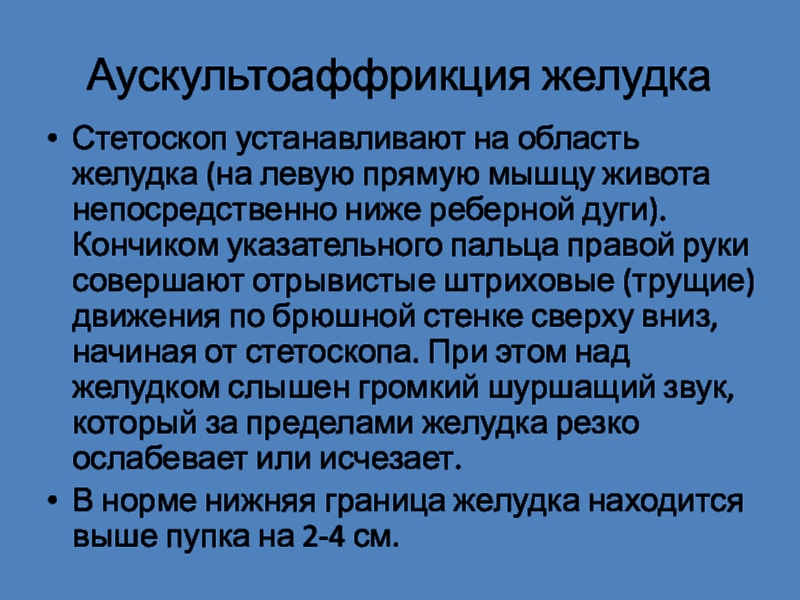 Аускультоаффрикция желудка

• Стетоскоп устанавливают на область желудка (на левую прямую мышцу живота непосредственно ниже реберной дуги). Кончиком указательного пальца правой руки совершают отрывистые штриховые (трущие) движения по брюшной стенке сверху вниз, начиная от стетоскопа. При этом над желудком слышен громкий шуршащий звук, который за пределами желудка резко ослабевает или исчезает.
• В норме нижняя граница желудка находится выше пупка на 2-4 см.